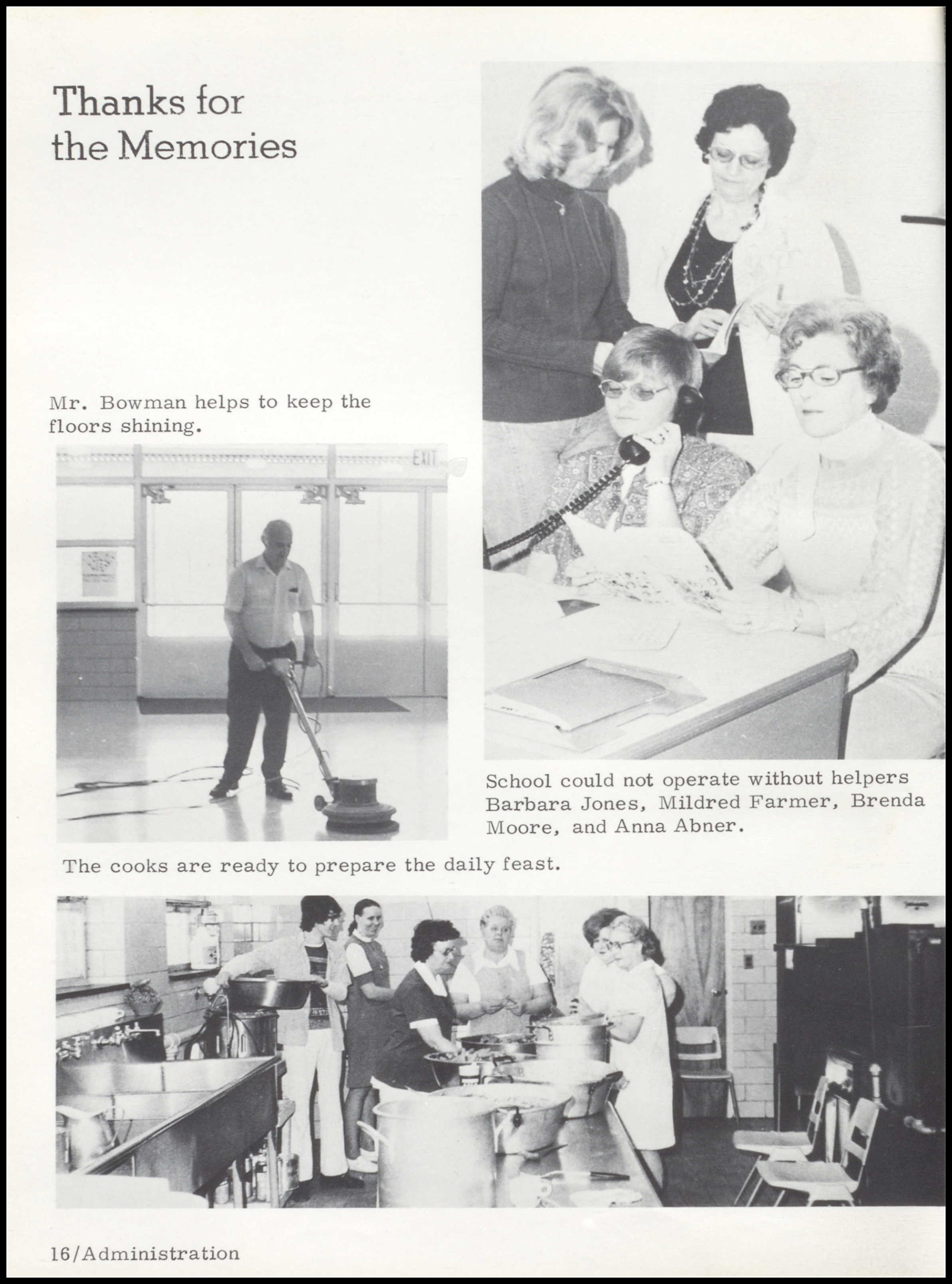 Thanks for the Memories

Mr. Bowman helps to keep the floors shining.

EXIT

School could not operate without helpers Barbara Jones, Mildred Farmer, Brenda Moore, and Anna Abner.

The cooks are ready to prepare the daily feast.

16/Administration